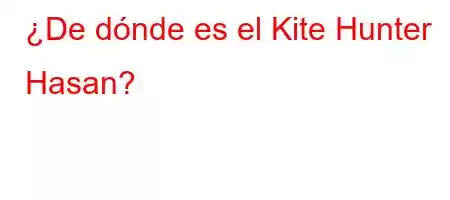 ¿De dónde es el Kite Hunter Hasan?